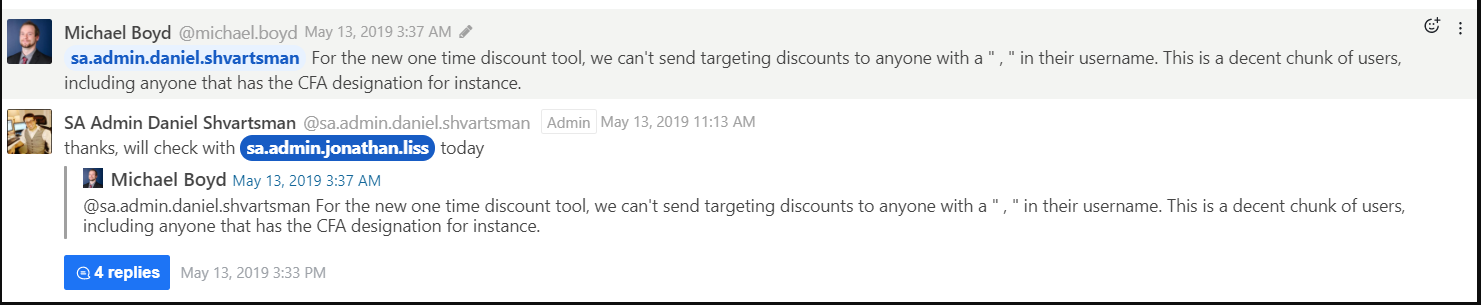 Michael Boyd @michael.boyd May 13, 2019 3:37 AM

sa.admin.daniel.shvartsman For the new one time discount tool, we can't send targeting discounts to anyone with a " , " in their username. This is a decent chunk of users, including anyone that has the CFA designation for instance.

SA Admin Daniel Shvartsman @sa.admin.daniel.shvartsman Admin May 13, 2019 11:13 AM

thanks, will check with sa.admin.jonathan.liss today

Michael Boyd May 13, 2019 3:37 AM

@sa.admin.daniel.shvartsman For the new one time discount tool, we can't send targeting discounts to anyone with a " , " in their username. This is a decent chunk of users, including anyone that has the CFA designation for instance.

4 replies May 13, 2019 3:33 PM